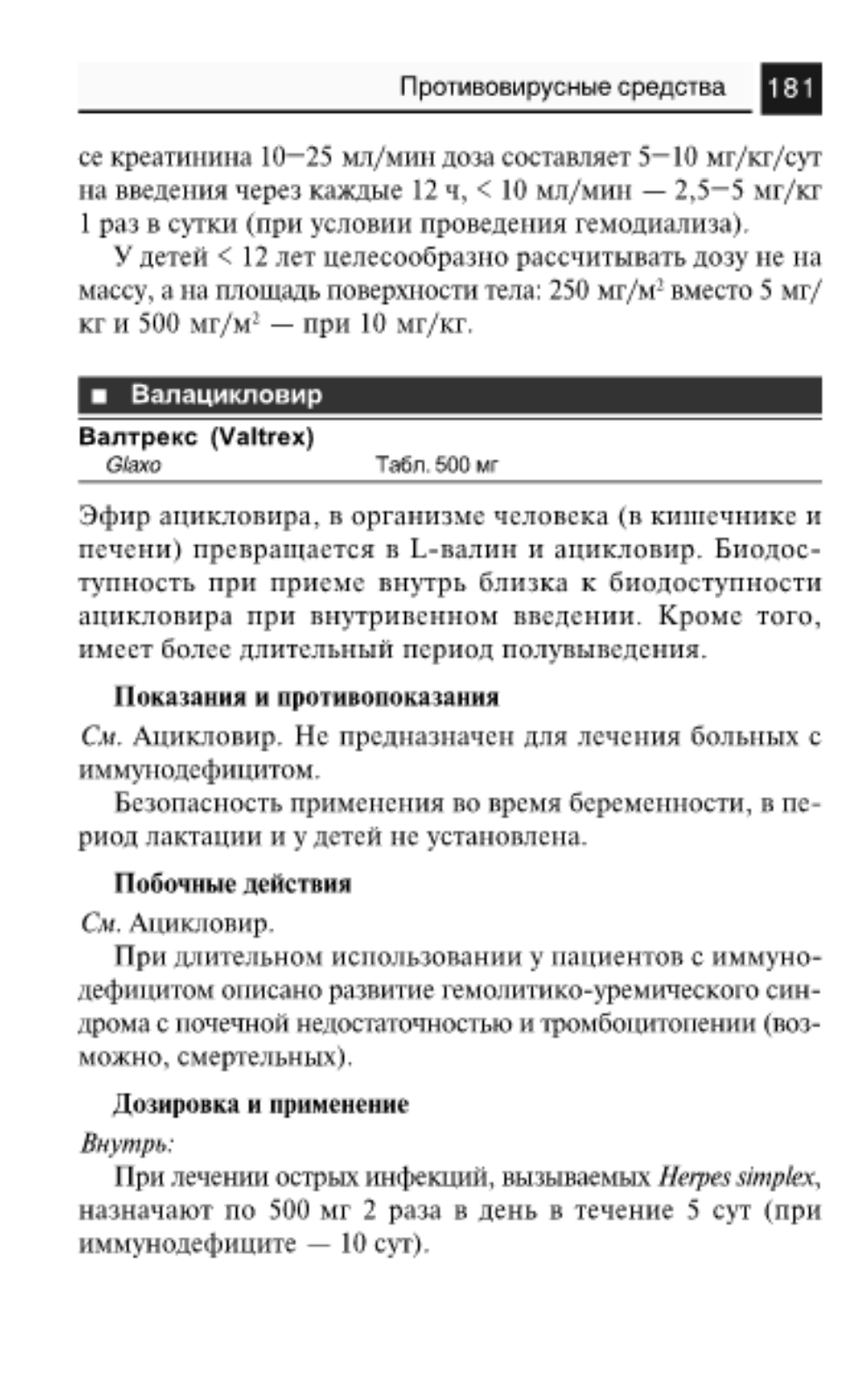 Противовирусные средства 181

се креатинина 10–25 мл/мин доза составляет 5–10 мг/кг/сут на введения через каждые 12 ч, < 10 мл/мин — 2,5–5 мг/кг 1 раз в сутки (при условии проведения гемодиализа).

У детей < 12 лет целесообразно рассчитывать дозу не на массу, а на площадь поверхности тела: 250 мг/м$^2$ вместо 5 мг/кг и 500 мг/м$^2$ — при 10 мг/кг.

■ Валацикловир

Валтрекс (Valtrex)
Glaxo Табл. 500 мг

Эфир ацикловира, в организме человека (в кишечнике и печени) превращается в L-валин и ацикловир. Биодоступность при приеме внутрь близка к биодоступности ацикловира при внутривенном введении. Кроме того, имеет более длительный период полувыведения.

Показания и противопоказания

См. Ацикловир. Не предназначен для лечения больных с иммунодефицитом.

Безопасность применения во время беременности, в период лактации и у детей не установлена.

Побочные действия

См. Ацикловир.

При длительном использовании у пациентов с иммунодефицитом описано развитие гемолитико-уремического синдрома с почечной недостаточностью и тромбоцитопении (возможно, смертельных).

Дозировка и применение

Внутрь:

При лечении острых инфекций, вызываемых Herpes simplex, назначают по 500 мг 2 раза в день в течение 5 сут (при иммунодефиците — 10 сут).